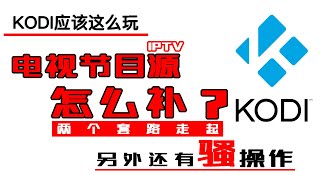 KODI应该这么玩

IPTV
电视节目源
怎么补？
两个套路走起

另外还有骚操作

KODI